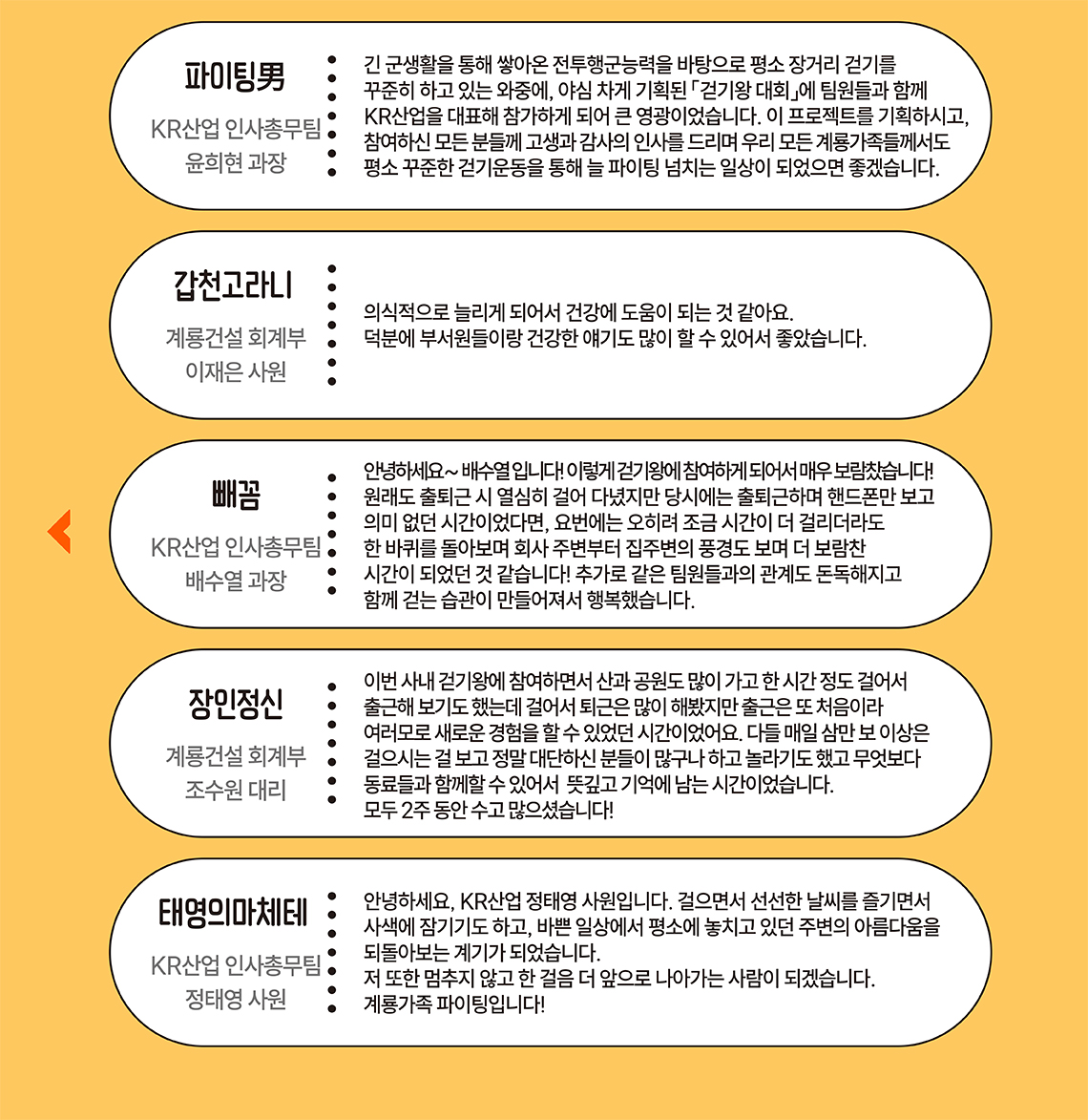 파이팅男

KR산업 인사총무팀
윤희현 과장

긴 군생활을 통해 쌓아온 전투행군능력을 바탕으로 평소 장거리 걷기를 꾸준히 하고 있는 와중에, 야심 차게 기획된 「걷기왕 대회」에 팀원들과 함께 KR산업을 대표해 참가하게 되어 큰 영광이었습니다. 이 프로젝트를 기획하시고, 참여하신 모든 분들께 고생과 감사의 인사를 드리며 우리 모든 계룡가족들께서도 평소 꾸준한 걷기운동을 통해 늘 파이팅 넘치는 일상이 되었으면 좋겠습니다.

갑천고라니

계룡건설 회계부
이재은 사원

의식적으로 늘리게 되어서 건강에 도움이 되는 것 같아요.
덕분에 부서원들이랑 건강한 얘기도 많이 할 수 있어서 좋았습니다.

빼꼼

KR산업 인사총무팀
배수열 과장

안녕하세요~ 배수열 입니다! 이렇게 걷기왕에 참여하게 되어서 매우 보람찼습니다! 원래도 출퇴근 시 열심히 걸어 다녔지만 당시에는 출퇴근하며 핸드폰만 보고 의미 없던 시간이었다면, 요번에는 오히려 조금 시간이 더 걸리더라도 한 바퀴를 돌아보며 회사 주변부터 집주변의 풍경도 보며 더 보람찬 시간이 되었던 것 같습니다! 추가로 같은 팀원들과의 관계도 돈독해지고 함께 걷는 습관이 만들어져서 행복했습니다.

장인정신

계룡건설 회계부
조수원 대리

이번 사내 걷기왕에 참여하면서 산과 공원도 많이 가고 한 시간 정도 걸어서 출근해 보기도 했는데 걸어서 퇴근은 많이 해봤지만 출근은 또 처음이라 여러모로 새로운 경험을 할 수 있었던 시간이었어요. 다들 매일 삼만 보 이상은 걸으시는 걸 보고 정말 대단하신 분들이 많구나 하고 놀라기도 했고 무엇보다 동료들과 함께할 수 있어서 뜻깊고 기억에 남는 시간이었습니다.
모두 2주 동안 수고 많으셨습니다!

태영의마체테

KR산업 인사총무팀
정태영 사원

안녕하세요, KR산업 정태영 사원입니다. 걸으면서 선선한 날씨를 즐기면서 사색에 잠기기도 하고, 바쁜 일상에서 평소에 놓치고 있던 주변의 아름다움을 되돌아보는 계기가 되었습니다.
저 또한 멈추지 않고 한 걸음 더 앞으로 나아가는 사람이 되겠습니다.
계룡가족 파이팅입니다!